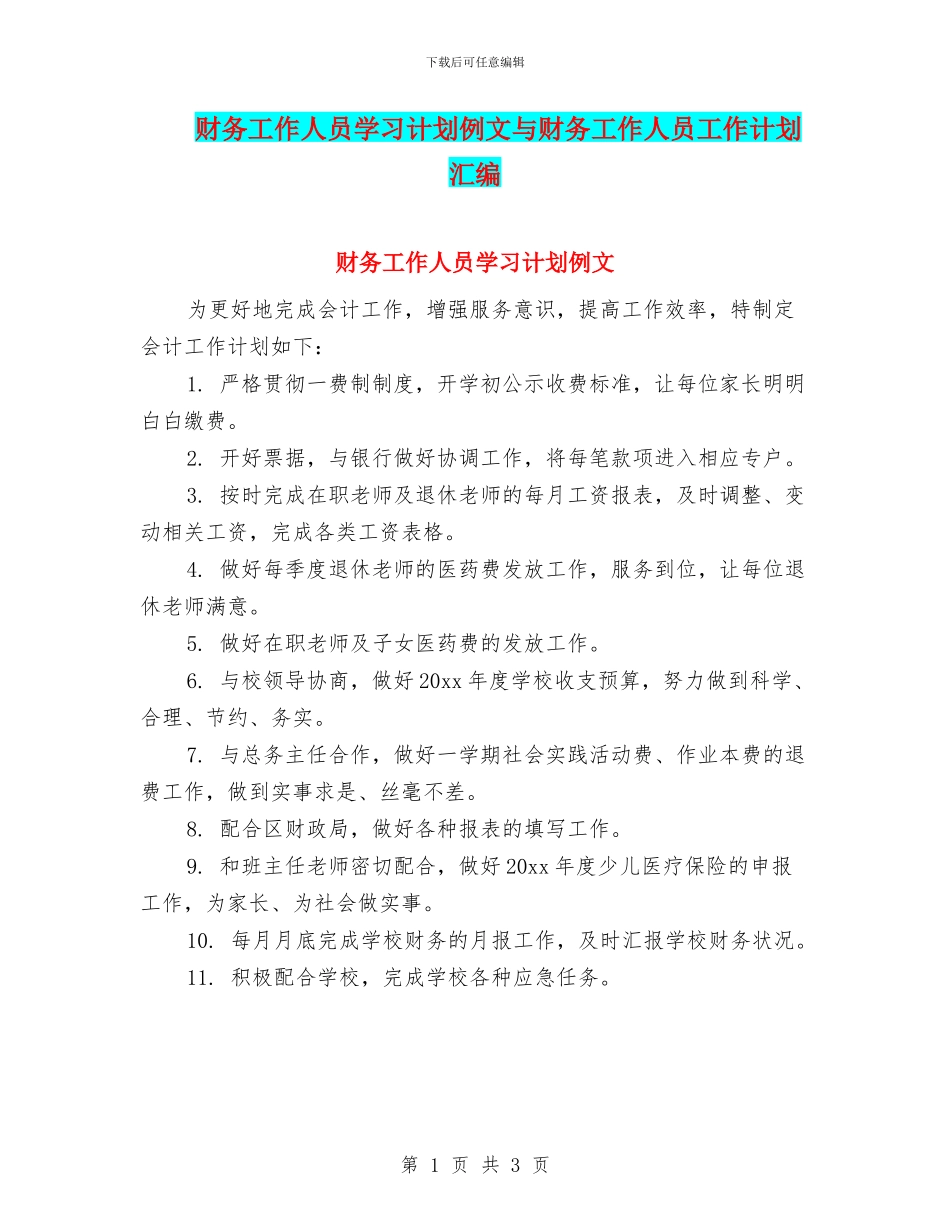 下载后可任意编辑

财务工作人员学习计划例文与财务工作人员工作计划汇编

财务工作人员学习计划例文

为更好地完成会计工作，增强服务意识，提高工作效率，特制定会计工作计划如下：

1. 严格贯彻一费制制度，开学初公示收费标准，让每位家长明明白白缴费。

2. 开好票据，与银行做好协调工作，将每笔款项进入相应专户。

3. 按时完成在职老师及退休老师的每月工资报表，及时调整、变动相关工资，完成各类工资表格。

4. 做好每季度退休老师的医药费发放工作，服务到位，让每位退休老师满意。

5. 做好在职老师及子女医药费的发放工作。

6. 与校领导协商，做好20xx年度学校收支预算，努力做到科学、合理、节约、务实。

7. 与总务主任合作，做好一学期社会实践活动费、作业本费的退费工作，做到实事求是、丝毫不差。

8. 配合区财政局，做好各种报表的填写工作。

9. 和班主任老师密切配合，做好20xx年度少儿医疗保险的申报工作，为家长、为社会做实事。

10. 每月月底完成学校财务的月报工作，及时汇报学校财务状况。

11. 积极配合学校，完成学校各种应急任务。

第 1 页 共 3 页